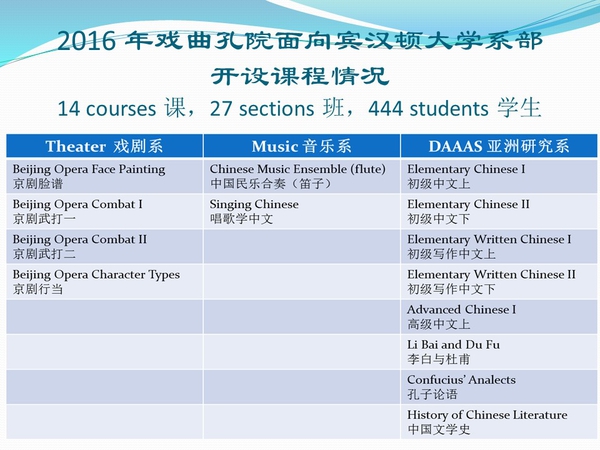 2016 年戏曲孔院面向宾汉顿大学系部
开设课程情况
14 courses 课，27 sections 班，444 students 学生

| Theater 戏剧系 | Music 音乐系 | DAAAS 亚洲研究系 |
|---|---|---|
| Beijing Opera Face Painting 京剧脸谱 | Chinese Music Ensemble (flute) 中国民乐合奏（笛子） | Elementary Chinese I 初级中文上 |
| Beijing Opera Combat I 京剧武打一 | Singing Chinese 唱歌学中文 | Elementary Chinese II 初级中文下 |
| Beijing Opera Combat II 京剧武打二 | | Elementary Written Chinese I 初级写作中文上 |
| Beijing Opera Character Types 京剧行当 | | Elementary Written Chinese II 初级写作中文下 |
| | | Advanced Chinese I 高级中文上 |
| | | Li Bai and Du Fu 李白与杜甫 |
| | | Confucius' Analects 孔子论语 |
| | | History of Chinese Literature 中国文学史 |